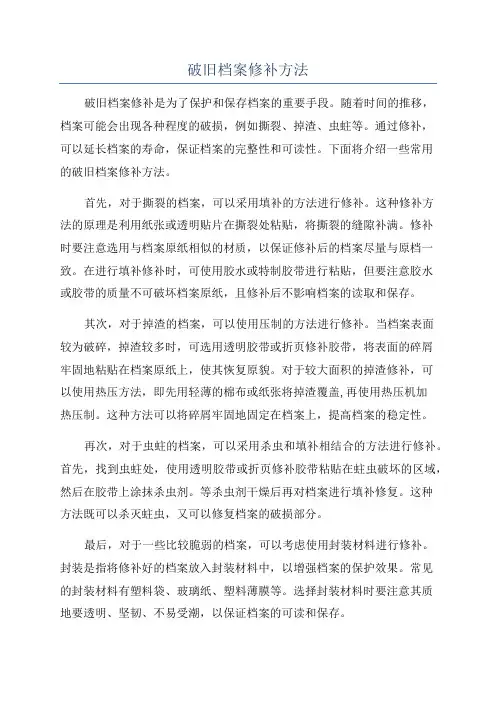 破旧档案修补方法

破旧档案修补是为了保护和保存档案的重要手段。随着时间的推移，档案可能会出现各种程度的破损，例如撕裂、掉渣、虫蛀等。通过修补，可以延长档案的寿命，保证档案的完整性和可读性。下面将介绍一些常用的破旧档案修补方法。

首先，对于撕裂的档案，可以采用填补的方法进行修补。这种修补方法的原理是利用纸张或透明贴片在撕裂处粘贴，将撕裂的缝隙补满。修补时要注意选用与档案原纸相似的材质，以保证修补后的档案尽量与原档一致。在进行填补修补时，可使用胶水或特制胶带进行粘贴，但要注意胶水或胶带的质量不可破坏档案原纸，且修补后不影响档案的读取和保存。

其次，对于掉渣的档案，可以使用压制的方法进行修补。当档案表面较为破碎，掉渣较多时，可选用透明胶带或折页修补胶带，将表面的碎屑牢固地粘贴在档案原纸上，使其恢复原貌。对于较大面积的掉渣修补，可以使用热压方法，即先用轻薄的棉布或纸张将掉渣覆盖，再使用热压机加热压制。这种方法可以将碎屑牢固地固定在档案上，提高档案的稳定性。

再次，对于虫蛀的档案，可以采用杀虫和填补相结合的方法进行修补。首先，找到虫蛀处，使用透明胶带或折页修补胶带粘贴在蛀虫破坏的区域，然后在胶带上涂抹杀虫剂。等杀虫剂干燥后再对档案进行填补修复。这种方法既可以杀灭蛀虫，又可以修复档案的破损部分。

最后，对于一些比较脆弱的档案，可以考虑使用封装材料进行修补。封装是指将修补好的档案放入封装材料中，以增强档案的保护效果。常见的封装材料有塑料袋、玻璃纸、塑料薄膜等。选择封装材料时要注意其质地要透明、坚韧、不易受潮，以保证档案的可读和保存。